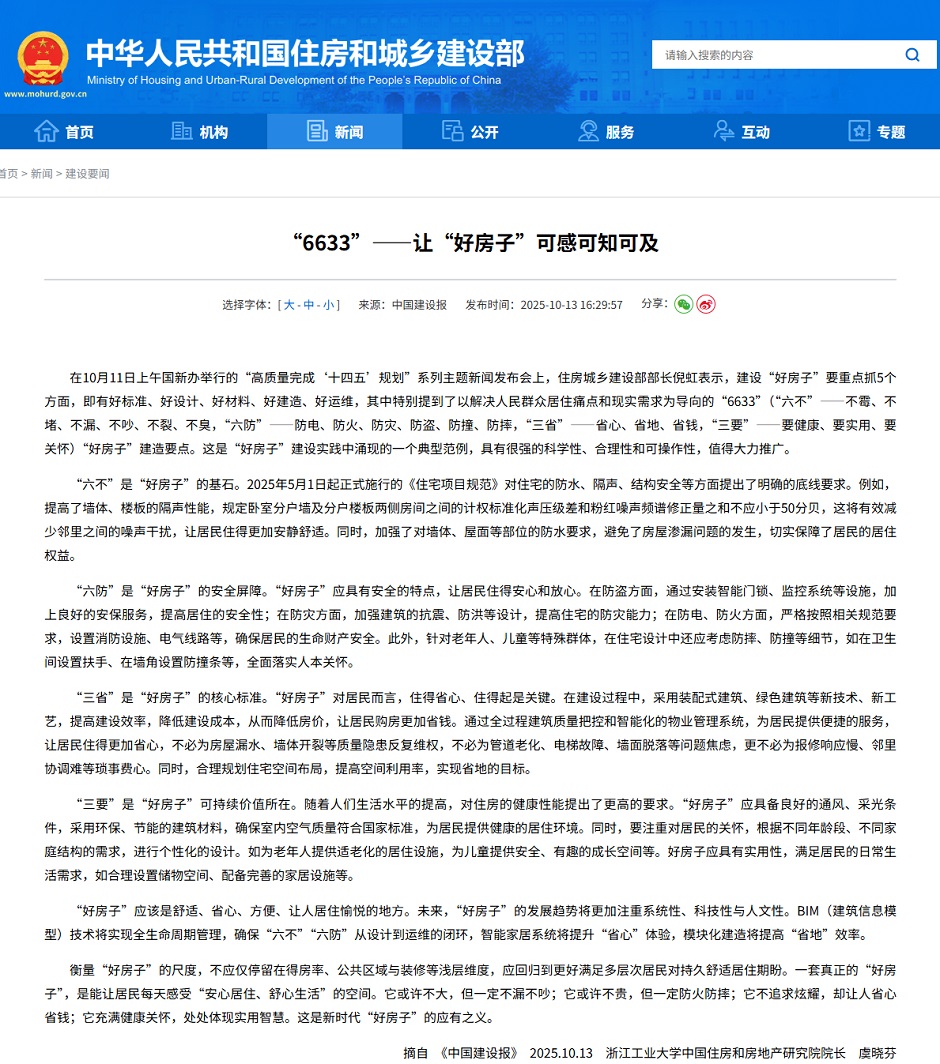 中华人民共和国住房和城乡建设部
Ministry of Housing and Urban-Rural Development of the People's Republic of China
www.mohurd.gov.cn

请输入搜索的内容

首页 机构 新闻 公开 服务 互动 专题

首页 > 新闻 > 建设要闻

“6633”——让“好房子”可感可知可及

选择字体：[ 大 - 中 - 小 ] 来源：中国建设报 发布时间：2025-10-13 16:29:57 分享：

在10月11日上午国新办举行的“高质量完成‘十四五’规划”系列主题新闻发布会上，住房城乡建设部部长倪虹表示，建设“好房子”要重点抓5个方面，即有好标准、好设计、好材料、好建造、好运维，其中特别提到了以解决人民群众居住痛点和现实需求为导向的“6633”（“六不”——不霉、不堵、不漏、不吵、不裂、不臭，“六防”——防电、防火、防灾、防盗、防撞、防摔，“三省”——省心、省地、省钱，“三要”——要健康、要实用、要关怀）“好房子”建造要点。这是“好房子”建设实践中涌现的一个典型范例，具有很强的科学性、合理性和可操作性，值得大力推广。

“六不”是“好房子”的基石。2025年5月1日起正式施行的《住宅项目规范》对住宅的防水、隔声、结构安全等方面提出了明确的底线要求。例如，提高了墙体、楼板的隔声性能，规定卧室分户墙及分户楼板两侧房间之间的计权标准化声压级差和粉红噪声频谱修正量之和不应小于50分贝，这将有效减少邻里之间的噪声干扰，让居民住得更加安静舒适。同时，加强了对墙体、屋面等部位的防水要求，避免了房屋渗漏问题的发生，切实保障了居民的居住权益。

“六防”是“好房子”的安全屏障。“好房子”应具有安全的特点，让居民住得安心和放心。在防盗方面，通过安装智能门锁、监控系统等设施，加上良好的安保服务，提高居住的安全性；在防灾方面，加强建筑的抗震、防洪等设计，提高住宅的防灾能力；在防电、防火方面，严格按照相关规范要求，设置消防设施、电气线路等，确保居民的生命财产安全。此外，针对老年人、儿童等特殊群体，在住宅设计中还应考虑防摔、防撞等细节，如在卫生间设置扶手、在墙角设置防撞条等，全面落实人本关怀。

“三省”是“好房子”的核心标准。“好房子”对居民而言，住得省心、住得起是关键。在建设过程中，采用装配式建筑、绿色建筑等新技术、新工艺，提高建设效率，降低建设成本，从而降低房价，让居民购房更加省钱。通过全过程建筑质量把控和智能化的物业管理系统，为居民提供便捷的服务，让居民住得更加省心，不必为房屋漏水、墙体开裂等质量隐患反复维权，不必为管道老化、电梯故障、墙面脱落等问题焦虑，更不必为报修响应慢、邻里协调难等琐事费心。同时，合理规划住宅空间布局，提高空间利用率，实现省地的目标。

“三要”是“好房子”可持续价值所在。随着人们生活水平的提高，对住房的健康性能提出了更高的要求。“好房子”应具备良好的通风、采光条件，采用环保、节能的建筑材料，确保室内空气质量符合国家标准，为居民提供健康的居住环境。同时，要注重对居民的关怀，根据不同年龄段、不同家庭结构的需求，进行个性化的设计。如为老年人提供适老化的居住设施，为儿童提供安全、有趣的成长空间等。好房子应具有实用性，满足居民的日常生活需求，如合理设置储物空间、配备完善的家居设施等。

“好房子”应该是舒适、省心、方便、让人居住愉悦的地方。未来，“好房子”的发展趋势将更加注重系统性、科技性与人文性。BIM（建筑信息模型）技术将实现全生命周期管理，确保“六不”“六防”从设计到运维的闭环，智能家居系统将提升“省心”体验，模块化建造将提高“省地”效率。

衡量“好房子”的尺度，不应仅停留在得房率、公共区域与装修等浅层维度，应回归到更好满足多层次居民对持久舒适居住期盼。一套真正的“好房子”，是能让居民每天感受“安心居住、舒心生活”的空间。它或许不大，但一定不漏不吵；它或许不贵，但一定防火防摔；它不追求炫耀，却让人省心省钱；它充满健康关怀，处处体现实用智慧。这是新时代“好房子”的应有之义。

摘自 《中国建设报》 2025.10.13 浙江工业大学中国住房和房地产研究院院长 虞晓芬